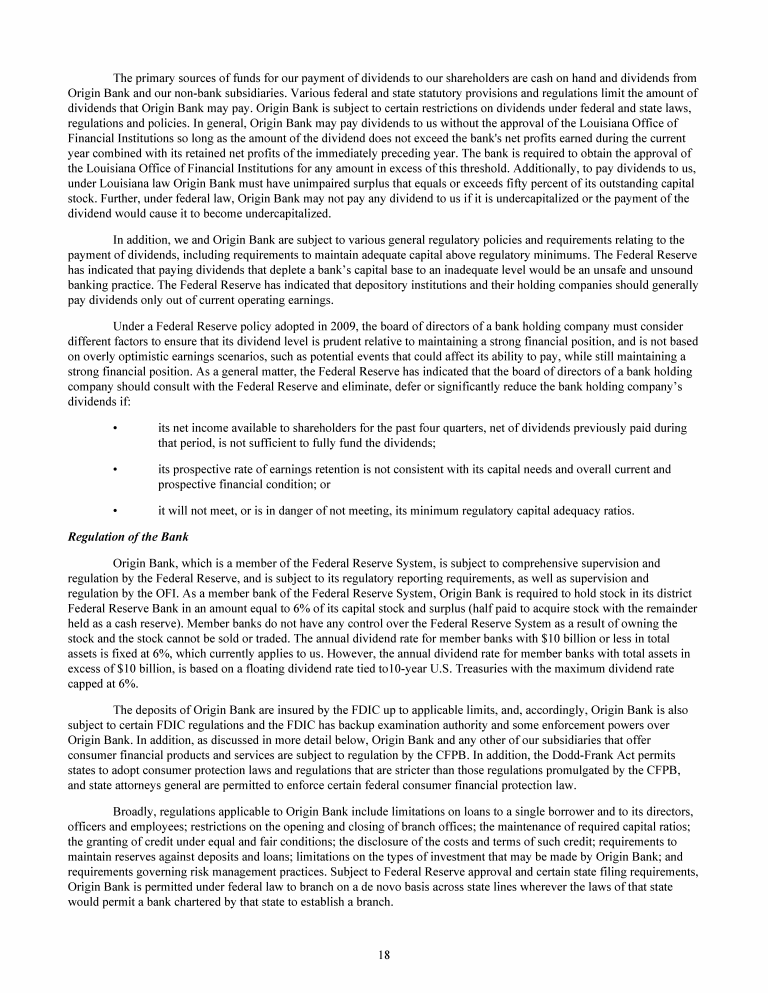 The primary sources of funds for our payment of dividends to our shareholders are cash on hand and dividends from Origin Bank and our non-bank subsidiaries. Various federal and state statutory provisions and regulations limit the amount of dividends that Origin Bank may pay. Origin Bank is subject to certain restrictions on dividends under federal and state laws, regulations and policies. In general, Origin Bank may pay dividends to us without the approval of the Louisiana Office of Financial Institutions so long as the amount of the dividend does not exceed the bank's net profits earned during the current year combined with its retained net profits of the immediately preceding year. The bank is required to obtain the approval of the Louisiana Office of Financial Institutions for any amount in excess of this threshold. Additionally, to pay dividends to us, under Louisiana law Origin Bank must have unimpaired surplus that equals or exceeds fifty percent of its outstanding capital stock. Further, under federal law, Origin Bank may not pay any dividend to us if it is undercapitalized or the payment of the dividend would cause it to become undercapitalized.

In addition, we and Origin Bank are subject to various general regulatory policies and requirements relating to the payment of dividends, including requirements to maintain adequate capital above regulatory minimums. The Federal Reserve has indicated that paying dividends that deplete a bank's capital base to an inadequate level would be an unsafe and unsound banking practice. The Federal Reserve has indicated that depository institutions and their holding companies should generally pay dividends only out of current operating earnings.

Under a Federal Reserve policy adopted in 2009, the board of directors of a bank holding company must consider different factors to ensure that its dividend level is prudent relative to maintaining a strong financial position, and is not based on overly optimistic earnings scenarios, such as potential events that could affect its ability to pay, while still maintaining a strong financial position. As a general matter, the Federal Reserve has indicated that the board of directors of a bank holding company should consult with the Federal Reserve and eliminate, defer or significantly reduce the bank holding company's dividends if:

• its net income available to shareholders for the past four quarters, net of dividends previously paid during that period, is not sufficient to fully fund the dividends;

• its prospective rate of earnings retention is not consistent with its capital needs and overall current and prospective financial condition; or

• it will not meet, or is in danger of not meeting, its minimum regulatory capital adequacy ratios.

Regulation of the Bank

Origin Bank, which is a member of the Federal Reserve System, is subject to comprehensive supervision and regulation by the Federal Reserve, and is subject to its regulatory reporting requirements, as well as supervision and regulation by the OFI. As a member bank of the Federal Reserve System, Origin Bank is required to hold stock in its district Federal Reserve Bank in an amount equal to 6% of its capital stock and surplus (half paid to acquire stock with the remainder held as a cash reserve). Member banks do not have any control over the Federal Reserve System as a result of owning the stock and the stock cannot be sold or traded. The annual dividend rate for member banks with $10 billion or less in total assets is fixed at 6%, which currently applies to us. However, the annual dividend rate for member banks with total assets in excess of $10 billion, is based on a floating dividend rate tied to10-year U.S. Treasuries with the maximum dividend rate capped at 6%.

The deposits of Origin Bank are insured by the FDIC up to applicable limits, and, accordingly, Origin Bank is also subject to certain FDIC regulations and the FDIC has backup examination authority and some enforcement powers over Origin Bank. In addition, as discussed in more detail below, Origin Bank and any other of our subsidiaries that offer consumer financial products and services are subject to regulation by the CFPB. In addition, the Dodd-Frank Act permits states to adopt consumer protection laws and regulations that are stricter than those regulations promulgated by the CFPB, and state attorneys general are permitted to enforce certain federal consumer financial protection law.

Broadly, regulations applicable to Origin Bank include limitations on loans to a single borrower and to its directors, officers and employees; restrictions on the opening and closing of branch offices; the maintenance of required capital ratios; the granting of credit under equal and fair conditions; the disclosure of the costs and terms of such credit; requirements to maintain reserves against deposits and loans; limitations on the types of investment that may be made by Origin Bank; and requirements governing risk management practices. Subject to Federal Reserve approval and certain state filing requirements, Origin Bank is permitted under federal law to branch on a de novo basis across state lines wherever the laws of that state would permit a bank chartered by that state to establish a branch.

18